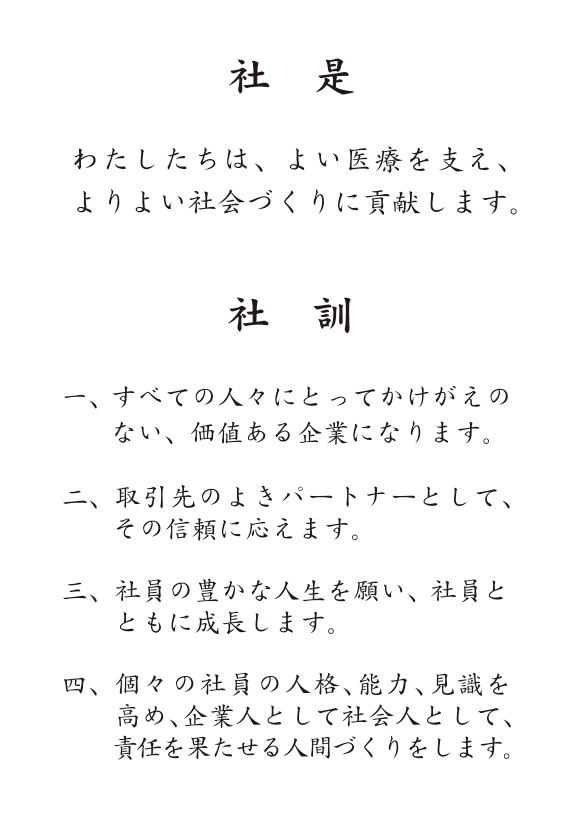 社　是

わたしたちは、よい医療を支え、よりよい社会づくりに貢献します。

社　訓

一、すべての人々にとってかけがえのない、価値ある企業になります。

二、取引先のよきパートナーとして、その信頼に応えます。

三、社員の豊かな人生を願い、社員とともに成長します。

四、個々の社員の人格、能力、見識を高め、企業人として社会人として、責任を果たせる人間づくりをします。